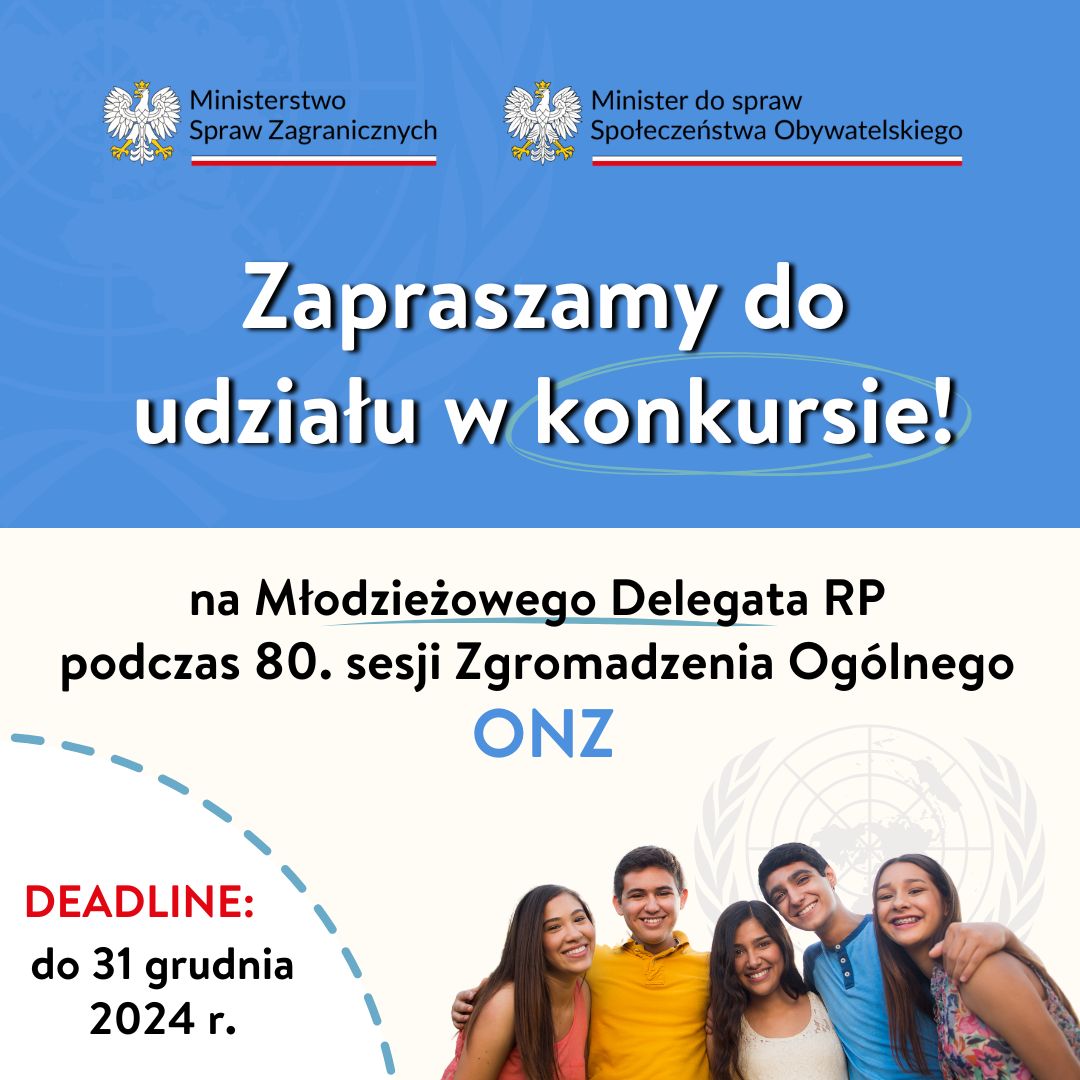 Ministerstwo Spraw Zagranicznych

Minister do spraw Społeczeństwa Obywatelskiego

Zapraszamy do udziału w konkursie!

na Młodzieżowego Delegata RP podczas 80. sesji Zgromadzenia Ogólnego ONZ

DEADLINE:
do 31 grudnia 2024 r.